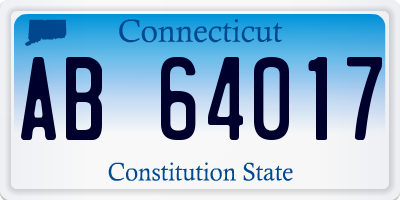 Connecticut

AB 64017

Constitution State